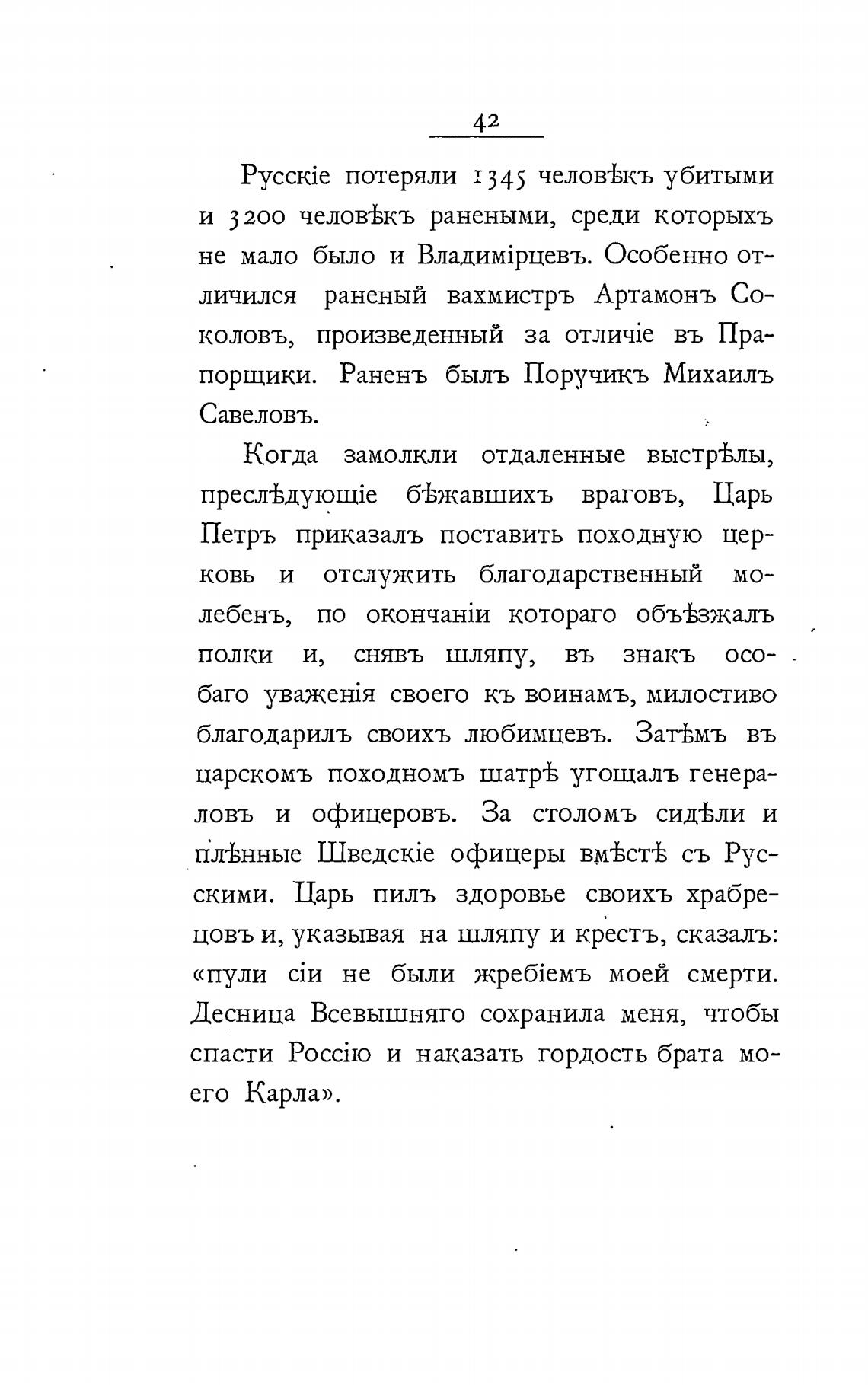 42

Русскіе потеряли 1345 человѣкъ убитыми и 3200 человѣкъ ранеными, среди которыхъ не мало было и Владимірцевъ. Особенно отличился раненый вахмистръ Артамонъ Соколовъ, произведенный за отличіе въ Прапорщики. Раненъ былъ Поручикъ Михаилъ Савеловъ.

Когда замолкли отдаленные выстрѣлы, преслѣдующіе бѣжавшихъ враговъ, Царь Петръ приказалъ поставить походную церковь и отслужить благодарственный молебенъ, по окончаніи котораго объѣзжалъ полки и, снявъ шляпу, въ знакъ особаго уваженія своего къ воинамъ, милостиво благодарилъ своихъ любимцевъ. Затѣмъ въ царскомъ походномъ шатрѣ угощалъ генераловъ и офицеровъ. За столомъ сидѣли и плѣнные Шведскіе офицеры вмѣстѣ съ Русскими. Царь пилъ здоровье своихъ храбрецовъ и, указывая на шляпу и крестъ, сказалъ: «пули сіи не были жребіемъ моей смерти. Десница Всевышняго сохранила меня, чтобы спасти Россію и наказать гордость брата моего Карла».